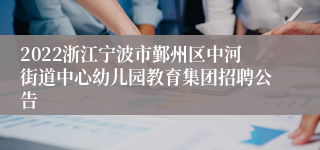 2022浙江宁波市鄞州区中河街道中心幼儿园教育集团招聘公告